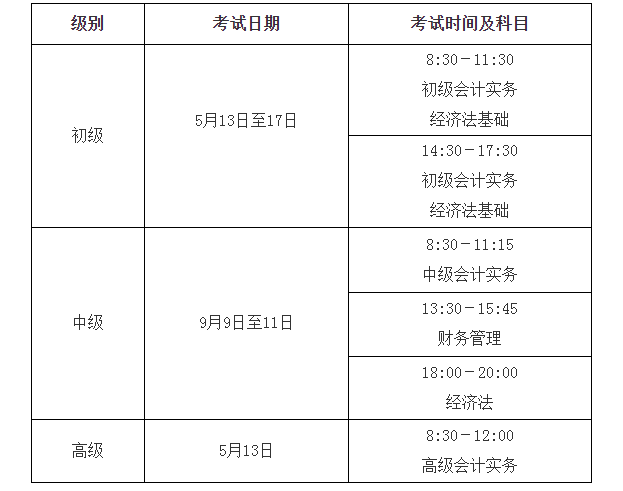 | 级别 | 考试日期 | 考试时间及科目 |
|---|---|---|
| 初级 | 5月13日至17日 | 8:30－11:30 初级会计实务 经济法基础 |
|  |  | 14:30－17:30 初级会计实务 经济法基础 |
| 中级 | 9月9日至11日 | 8:30－11:15 中级会计实务 |
|  |  | 13:30－15:45 财务管理 |
|  |  | 18:00－20:00 经济法 |
| 高级 | 5月13日 | 8:30－12:00 高级会计实务 |